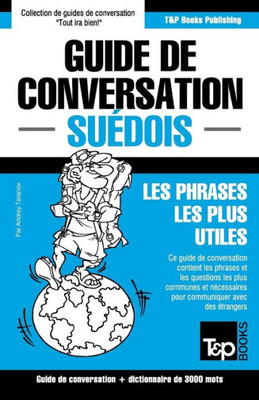 Collection de guides de conversation
"Tout ira bien!"

T&P Books Publishing

GUIDE DE CONVERSATION

SUÉDOIS

Par Andrey Taranov

LES PHRASES LES PLUS UTILES

Ce guide de conversation contient les phrases et les questions les plus communes et nécessaires pour communiquer avec des étrangers

T&P BOOKS

Guide de conversation + dictionnaire de 3000 mots